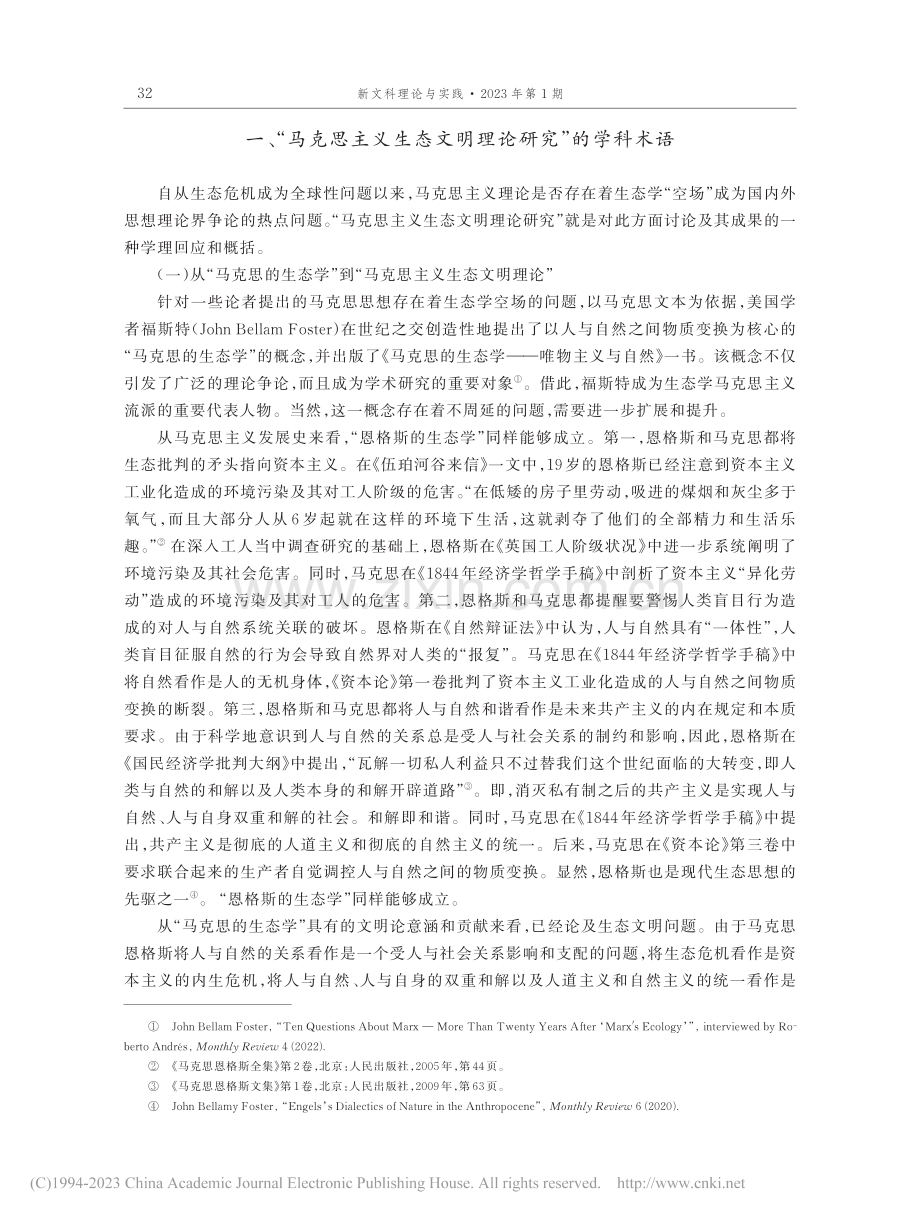 32 新文科理论与实践·2023年第1期

一、“马克思主义生态文明理论研究”的学科术语

自从生态危机成为全球性问题以来,马克思主义理论是否存在着生态学“空场”成为国内外思想理论界争论的热点问题。“马克思主义生态文明理论研究”就是对此方面讨论及其成果的一种学理回应和概括。

(一)从“马克思的生态学”到“马克思主义生态文明理论”

针对一些论者提出的马克思思想存在着生态学空场的问题,以马克思文本为依据,美国学者福斯特(John Bellam Foster)在世纪之交创造性地提出了以人与自然之间物质变换为核心的“马克思的生态学”的概念,并出版了《马克思的生态学——唯物主义与自然》一书。该概念不仅引发了广泛的理论争论,而且成为学术研究的重要对象$^{①}$。借此,福斯特成为生态学马克思主义流派的重要代表人物。当然,这一概念存在着不周延的问题,需要进一步扩展和提升。

从马克思主义发展史来看,“恩格斯的生态学”同样能够成立。第一,恩格斯和马克思都将生态批判的矛头指向资本主义。在《伍珀河谷来信》一文中,19岁的恩格斯已经注意到资本主义工业化造成的环境污染及其对工人阶级的危害。“在低矮的房子里劳动,吸进的煤烟和灰尘多于氧气,而且大部分人从6岁起就在这样的环境下生活,这就剥夺了他们的全部精力和生活乐趣。”$^{②}$在深入工人当中调查研究的基础上,恩格斯在《英国工人阶级状况》中进一步系统阐明了环境污染及其社会危害。同时,马克思在《1844年经济学哲学手稿》中剖析了资本主义“异化劳动”造成的环境污染及其对工人的危害。第二,恩格斯和马克思都提醒要警惕人类盲目行为造成的对人与自然系统关联的破坏。恩格斯在《自然辩证法》中认为,人与自然具有“一体性”,人类盲目征服自然的行为会导致自然界对人类的“报复”。马克思在《1844年经济学哲学手稿》中将自然看作是人的无机身体,《资本论》第一卷批判了资本主义工业化造成的人与自然之间物质变换的断裂。第三,恩格斯和马克思都将人与自然和谐看作是未来共产主义的内在规定和本质要求。由于科学地意识到人与自然的关系总是受人与社会关系的制约和影响,因此,恩格斯在《国民经济学批判大纲》中提出,“瓦解一切私人利益只不过替我们这个世纪面临的大转变,即人类与自然的和解以及人类本身的和解开辟道路”$^{③}$。即,消灭私有制之后的共产主义是实现人与自然、人与自身双重和解的社会。和解即和谐。同时,马克思在《1844年经济学哲学手稿》中提出,共产主义是彻底的人道主义和彻底的自然主义的统一。后来,马克思在《资本论》第三卷中要求联合起来的生产者自觉调控人与自然之间的物质变换。显然,恩格斯也是现代生态思想的先驱之一$^{④}$。“恩格斯的生态学”同样能够成立。

从“马克思的生态学”具有的文明论意涵和贡献来看,已经论及生态文明问题。由于马克思恩格斯将人与自然的关系看作是一个受人与社会关系影响和支配的问题,将生态危机看作是资本主义的内生危机,将人与自然、人与自身的双重和解以及人道主义和自然主义的统一看作是

① John Bellam Foster, "Ten Questions About Marx — More Than Twenty Years After 'Marx's Ecology'", interviewed by Roberto Andrés, Monthly Review 4 (2022).

② 《马克思恩格斯全集》第2卷,北京:人民出版社,2005年,第44页。

③ 《马克思恩格斯文集》第1卷,北京:人民出版社,2009年,第63页。

④ John Bellamy Foster, "Engels's Dialectics of Nature in the Anthropocene", Monthly Review 6 (2020).

(C)1994-2023 China Academic Journal Electronic Publishing House. All rights reserved. http://www.cnki.net